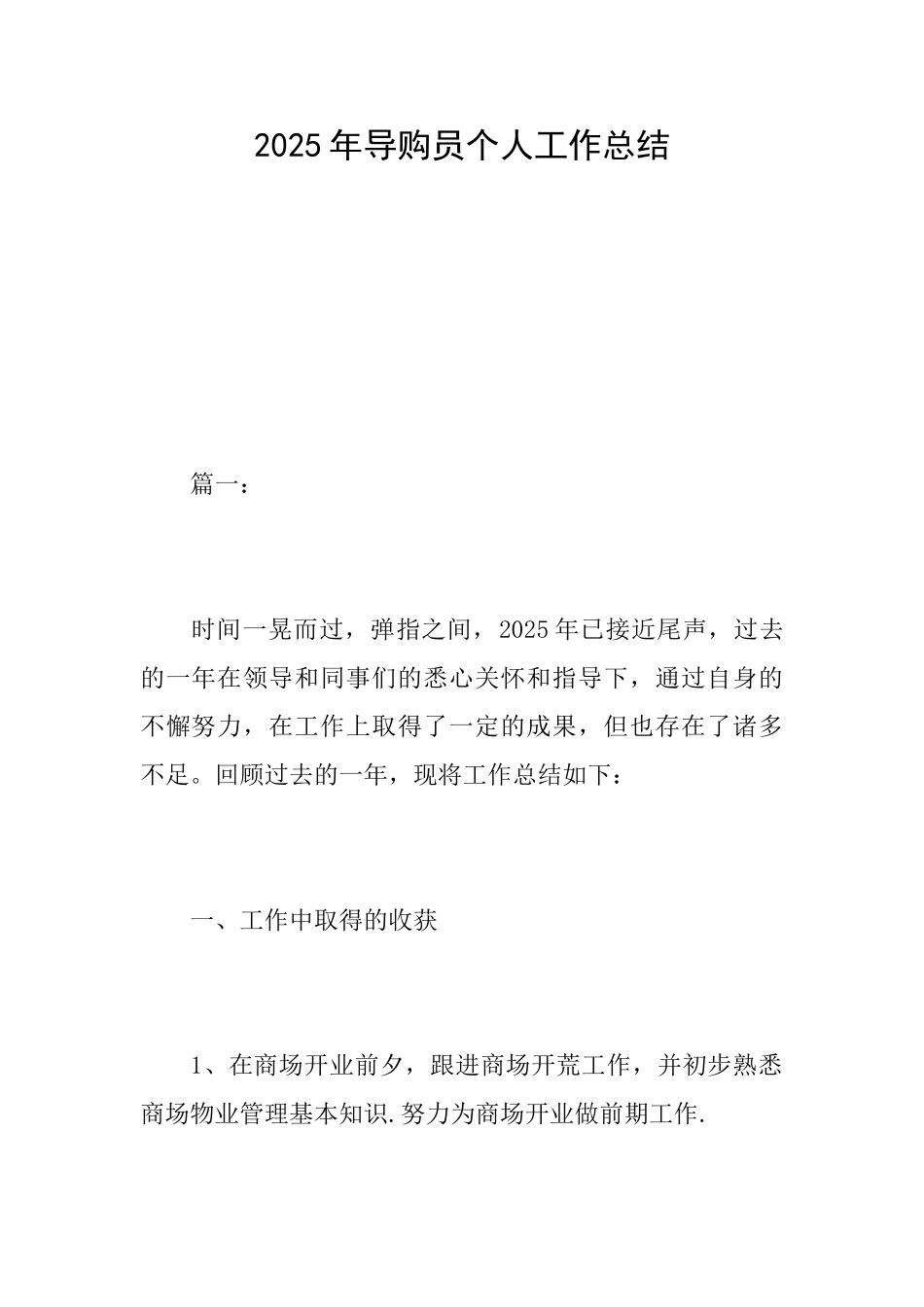 2025年导购员个人工作总结

篇一：

时间一晃而过，弹指之间，2025年已接近尾声，过去的一年在领导和同事们的悉心关怀和指导下，通过自身的不懈努力，在工作上取得了一定的成果，但也存在了诸多不足。回顾过去的一年，现将工作总结如下：

一、工作中取得的收获

1、在商场开业前夕，跟进商场开荒工作，并初步熟悉商场物业管理基本知识.努力为商场开业做前期工作.